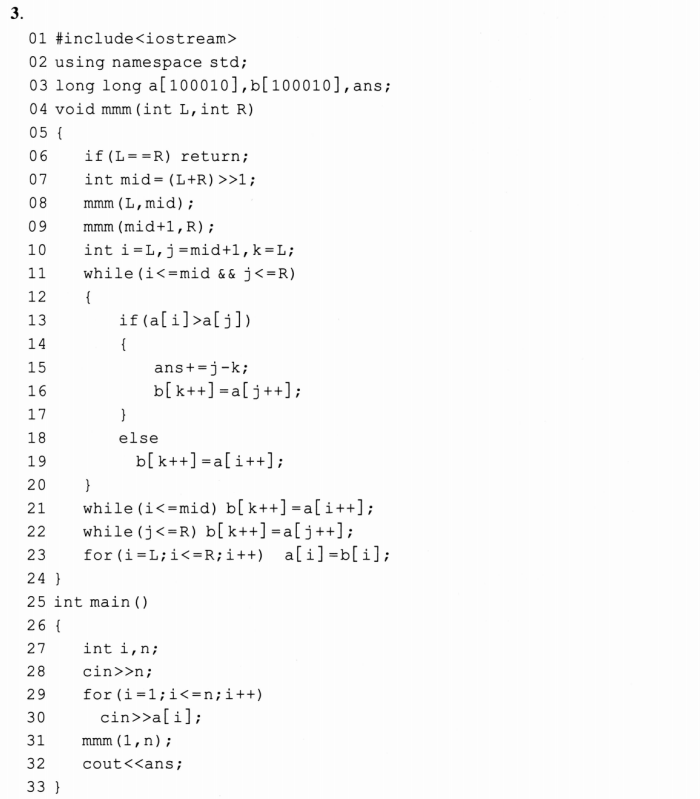 3.

01 #include<iostream>
02 using namespace std;
03 long long a[100010],b[100010],ans;
04 void mmm(int L,int R)
05 {
06     if(L==R) return;
07     int mid=(L+R)>>1;
08     mmm(L,mid);
09     mmm(mid+1,R);
10     int i=L,j=mid+1,k=L;
11     while(i<=mid && j<=R)
12     {
13         if(a[i]>a[j])
14         {
15             ans+=j-k;
16             b[k++]=a[j++];
17         }
18         else
19           b[k++]=a[i++];
20     }
21     while(i<=mid) b[k++]=a[i++];
22     while(j<=R) b[k++]=a[j++];
23     for(i=L;i<=R;i++)  a[i]=b[i];
24 }
25 int main()
26 {
27     int i,n;
28     cin>>n;
29     for(i=1;i<=n;i++)
30       cin>>a[i];
31     mmm(1,n);
32     cout<<ans;
33 }